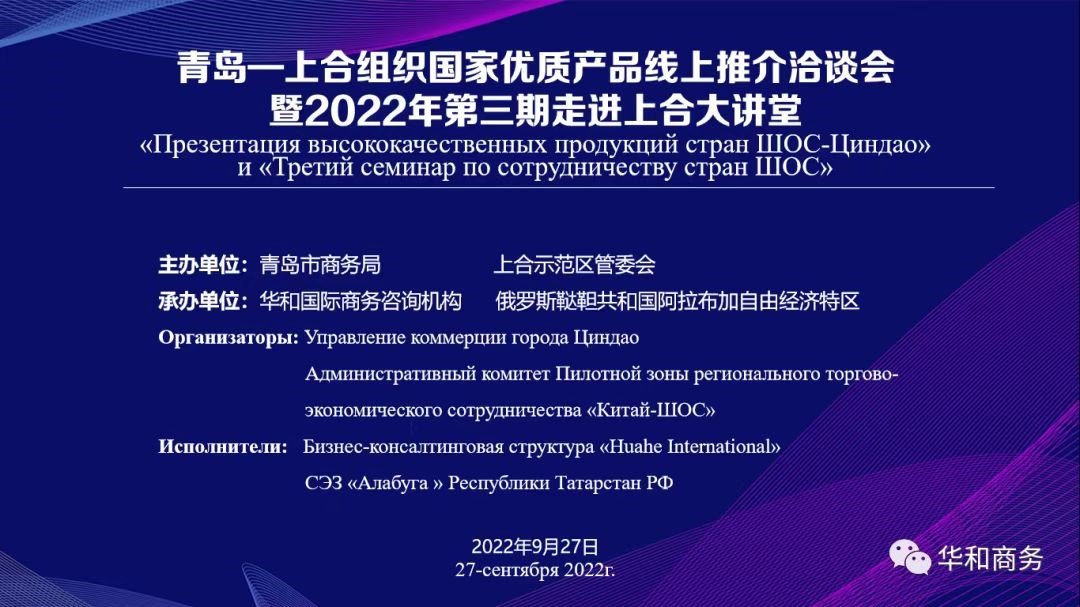 青岛—上合组织国家优质产品线上推介洽谈会
暨2022年第三期走进上合大讲堂
«Презентация высококачественных продукций стран ШОС-Циндао»
и «Третий семинар по сотрудничеству стран ШОС»

主办单位：青岛市商务局 上合示范区管委会
承办单位：华和国际商务咨询机构 俄罗斯鞑靼共和国阿拉布加自由经济特区

Организаторы: Управление коммерции города Циндао
Административный комитет Пилотной зоны регионального торгово-экономического сотрудничества «Китай-ШОС»
Исполнители: Бизнес-консалтинговая структура «Huahe International»
СЭЗ «Алабуга » Республики Татарстан РФ

2022年9月27日
27-сентября 2022г.

华和商务